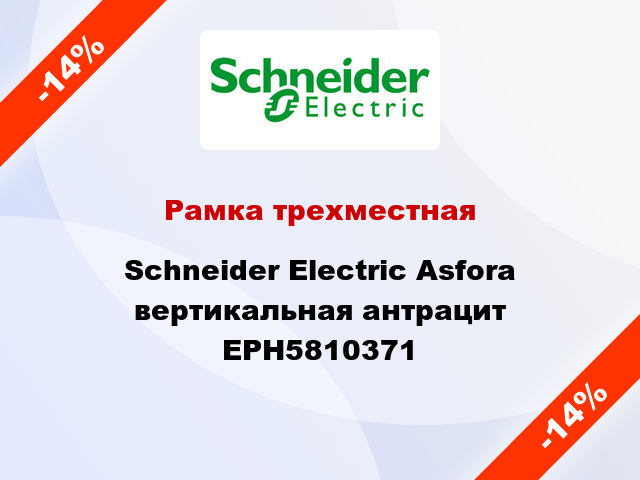 -14%

Schneider Electric

Рамка трехместная

Schneider Electric Asfora вертикальная антрацит EPH5810371

-14%